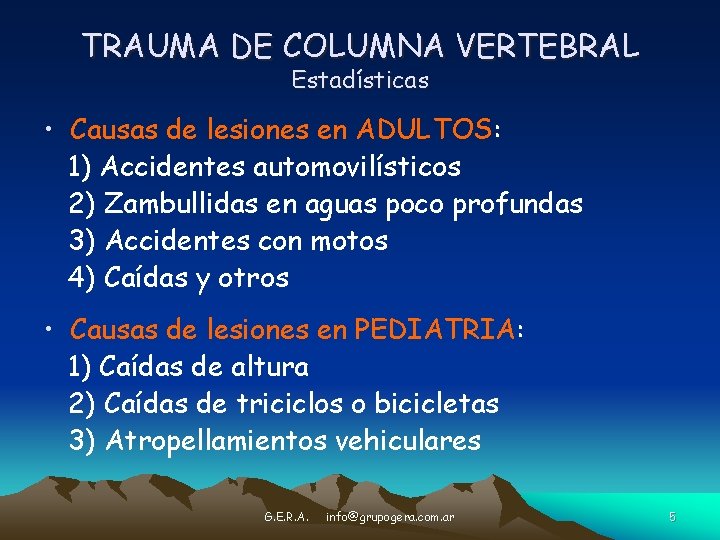 TRAUMA DE COLUMNA VERTEBRAL
Estadísticas

• Causas de lesiones en ADULTOS:
1) Accidentes automovilísticos
2) Zambullidas en aguas poco profundas
3) Accidentes con motos
4) Caídas y otros

• Causas de lesiones en PEDIATRIA:
1) Caídas de altura
2) Caídas de triciclos o bicicletas
3) Atropellamientos vehiculares

G.E.R.A. info@grupogera.com.ar 5